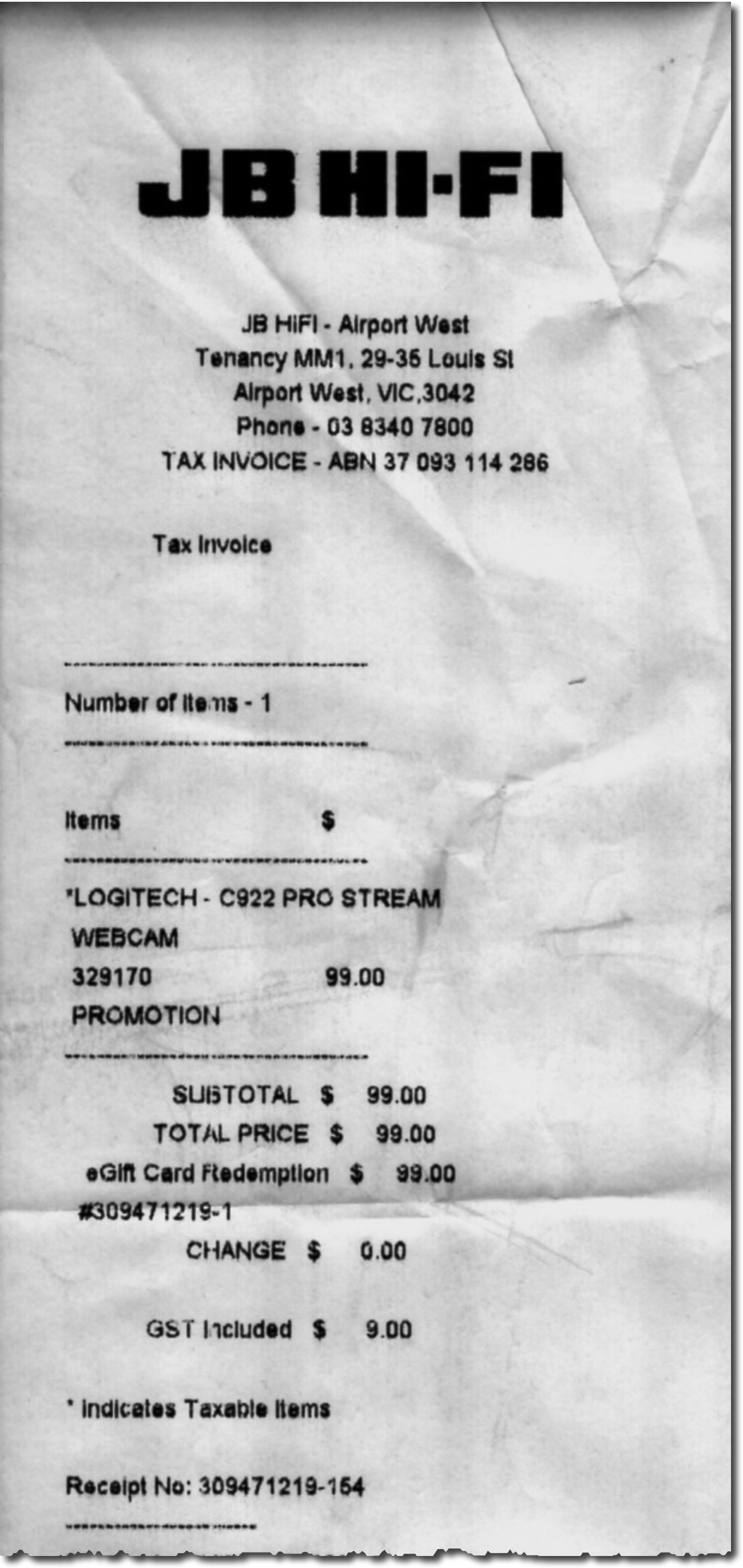 JB HI-FI

JB HiFi - Airport West
Tenancy MM1, 29-35 Louis St
Airport West, VIC,3042
Phone - 03 8340 7800
TAX INVOICE - ABN 37 093 114 286

Tax Invoice

Number of items - 1

Items $

*LOGITECH - C922 PRO STREAM
WEBCAM
329170 99.00
PROMOTION

SUBTOTAL $ 99.00
TOTAL PRICE $ 99.00
eGift Card Redemption $ 99.00
#309471219-1
CHANGE $ 0.00

GST Included $ 9.00

* Indicates Taxable Items

Receipt No: 309471219-154